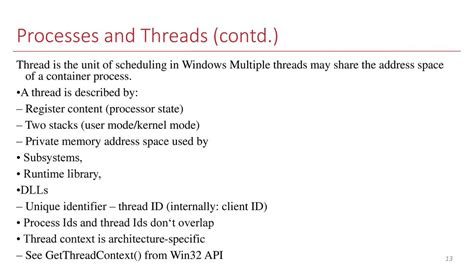 Processes and Threads (contd.)

Thread is the unit of scheduling in Windows Multiple threads may share the address space of a container process.

•A thread is described by:

– Register content (processor state)

– Two stacks (user mode/kernel mode)

– Private memory address space used by

• Subsystems,

• Runtime library,

•DLLs

– Unique identifier – thread ID (internally: client ID)

• Process Ids and thread Ids don‘t overlap

• Thread context is architecture-specific

– See GetThreadContext() from Win32 API

13